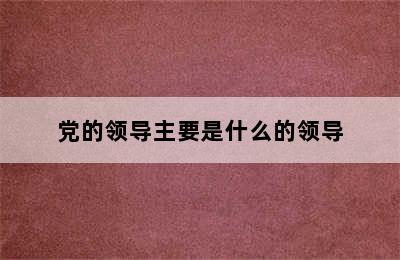 党的领导主要是什么的领导